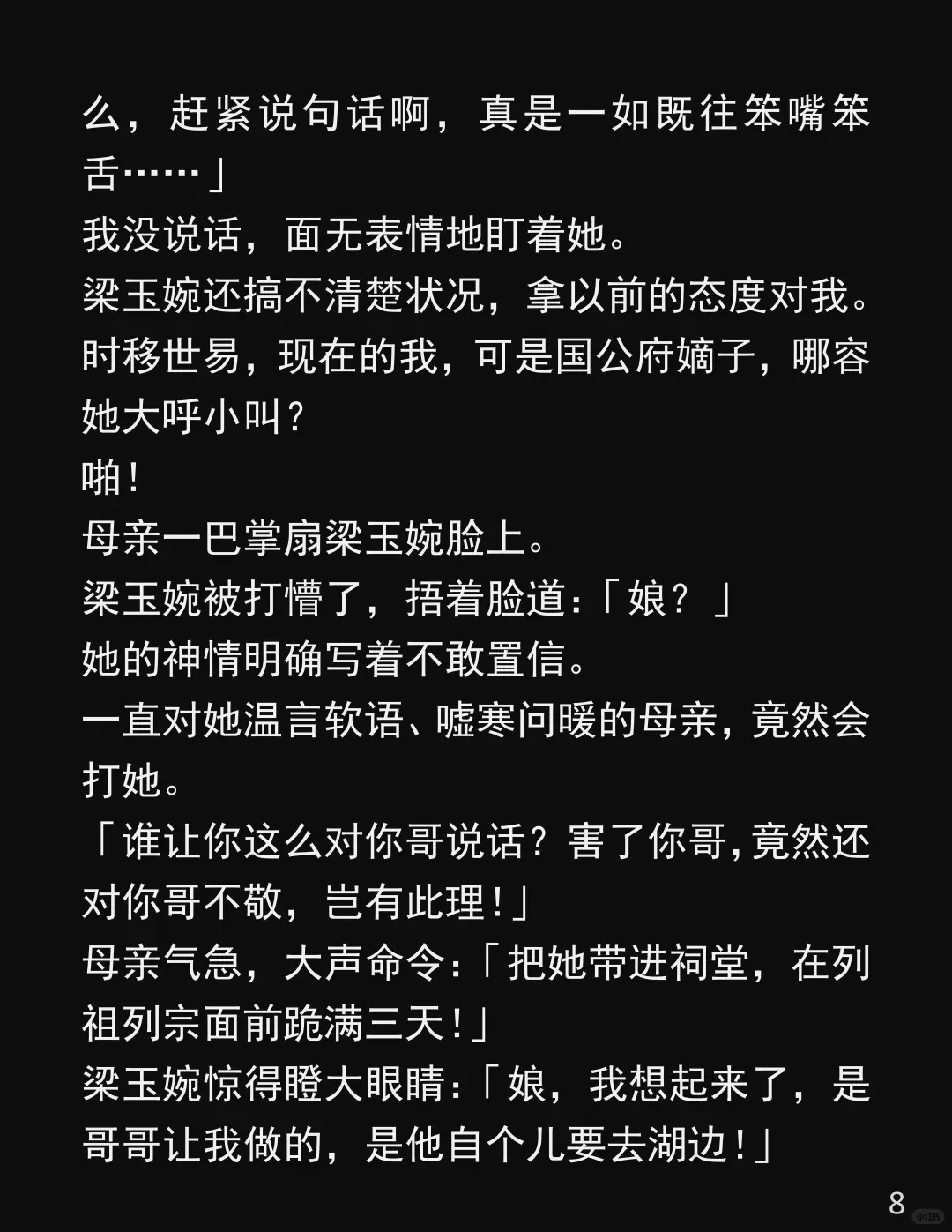 么，赶紧说句话啊，真是一如既往笨嘴笨舌……」

我没说话，面无表情地盯着她。

梁玉婉还搞不清楚状况，拿以前的态度对我。

时移世易，现在的我，可是国公府嫡子，哪容她大呼小叫？

啪！

母亲一巴掌扇梁玉婉脸上。

梁玉婉被打懵了，捂着脸道：「娘？」

她的神情明确写着不敢置信。

一直对她温言软语、嘘寒问暖的母亲，竟然会打她。

「谁让你这么对你哥说话？害了你哥，竟然还对你哥不敬，岂有此理！」

母亲气急，大声命令：「把她带进祠堂，在列祖列宗面前跪满三天！」

梁玉婉惊得瞪大眼睛：「娘，我想起来了，是哥哥让我做的，是他自个儿要去湖边！」

8